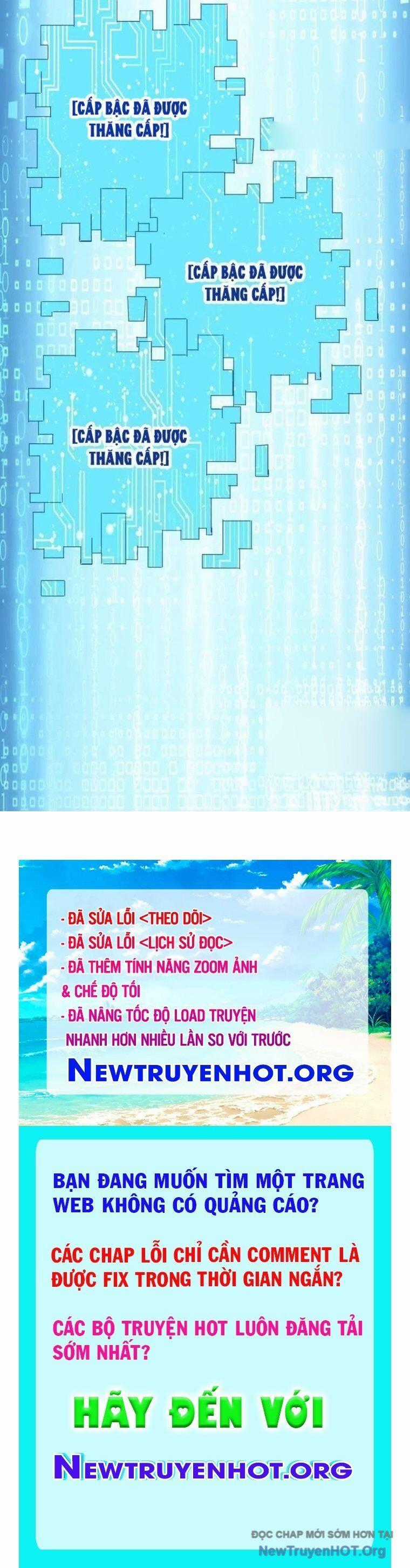 [CẤP BẬC ĐÃ ĐƯỢC THĂNG CẤP!]

[CẤP BẬC ĐÃ ĐƯỢC THĂNG CẤP!]

[CẤP BẬC ĐÃ ĐƯỢC THĂNG CẤP!]

- ĐÃ SỬA LỖI <THEO DÕI>
- ĐÃ SỬA LỖI <LỊCH SỬ ĐỌC>
- ĐÃ THÊM TÍNH NĂNG ZOOM ẢNH & CHẾ ĐỘ TỐI
- ĐÃ NÂNG TỐC ĐỘ LOAD TRUYỆN NHANH HƠN NHIỀU LẦN SO VỚI TRƯỚC

NEWTRUYENHOT.ORG

BẠN ĐANG MUỐN TÌM MỘT TRANG WEB KHÔNG CÓ QUẢNG CÁO?

CÁC CHAP LỖI CHỈ CẦN COMMENT LÀ ĐƯỢC FIX TRONG THỜI GIAN NGẮN?

CÁC BỘ TRUYỆN HOT LUÔN ĐĂNG TẢI SỚM NHẤT?

HÃY ĐẾN VỚI

NEWTRUYENHOT.ORG

ĐỌC CHAP MỚI SỚM HƠN TẠI NewTruyenHOT.Org